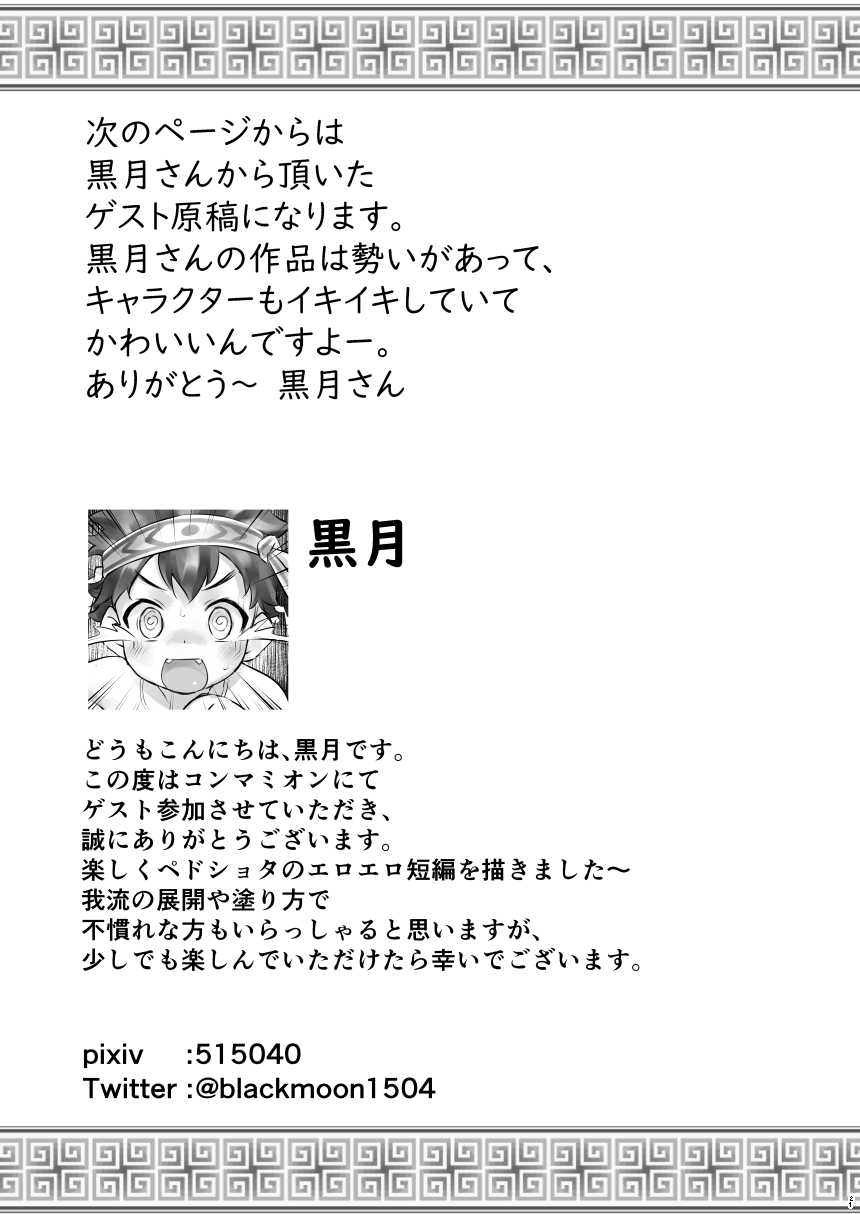 次のページからは
黒月さんから頂いた
ゲスト原稿になります。
黒月さんの作品は勢いがあって、
キャラクターもイキイキしていて
かわいいんですよー。
ありがとう～ 黒月さん

黒月

どうもこんにちは､黒月です。
この度はコンマミオンにて
ゲスト参加させていただき、
誠にありがとうございます。
楽しくペドショタのエロエロ短編を描きました～
我流の展開や塗り方で
不慣れな方もいらっしゃると思いますが、
少しでも楽しんでいただけたら幸いでございます。

pixiv :515040
Twitter :@blackmoon1504